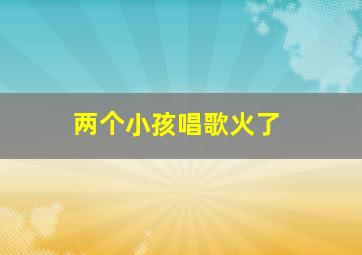 两个小孩唱歌火了